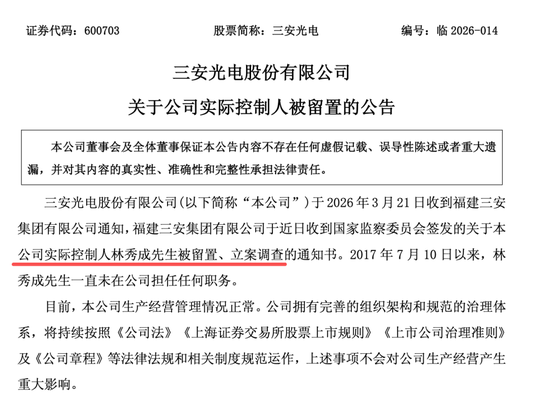 证券代码：600703　　股票简称：三安光电　　编号：临 2026-014

三安光电股份有限公司
关于公司实际控制人被留置的公告

本公司董事会及全体董事保证本公告内容不存在任何虚假记载、误导性陈述或者重大遗漏，并对其内容的真实性、准确性和完整性承担法律责任。

三安光电股份有限公司（以下简称“本公司”）于 2026 年 3 月 21 日收到福建三安集团有限公司通知，福建三安集团有限公司于近日收到国家监察委员会签发的关于本公司实际控制人林秀成先生被留置、立案调查的通知书。2017 年 7 月 10 日以来，林秀成先生一直未在公司担任任何职务。

目前，本公司生产经营管理情况正常。公司拥有完善的组织架构和规范的治理体系，将持续按照《公司法》《上海证券交易所股票上市规则》《上市公司治理准则》及《公司章程》等法律法规和相关制度规范运作，上述事项不会对公司生产经营产生重大影响。